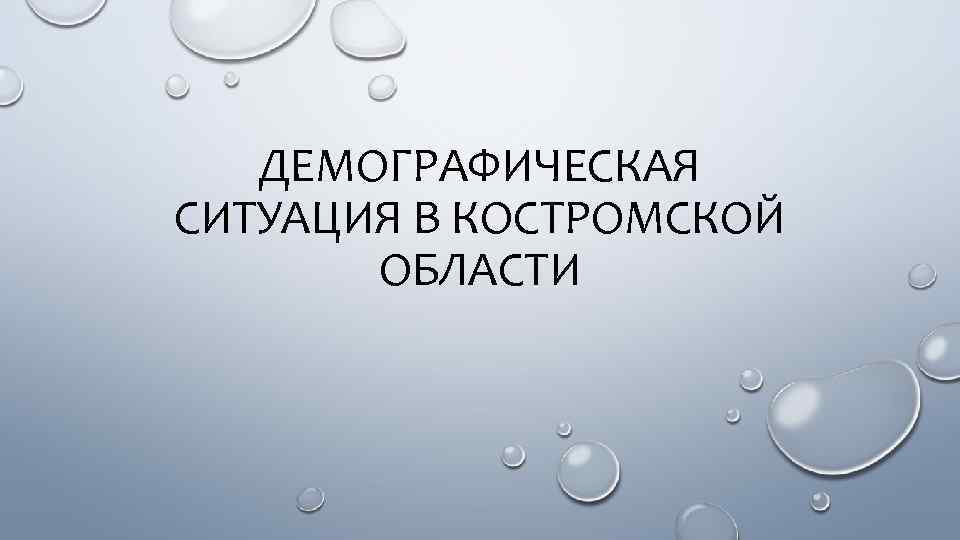 ДЕМОГРАФИЧЕСКАЯ СИТУАЦИЯ В КОСТРОМСКОЙ ОБЛАСТИ